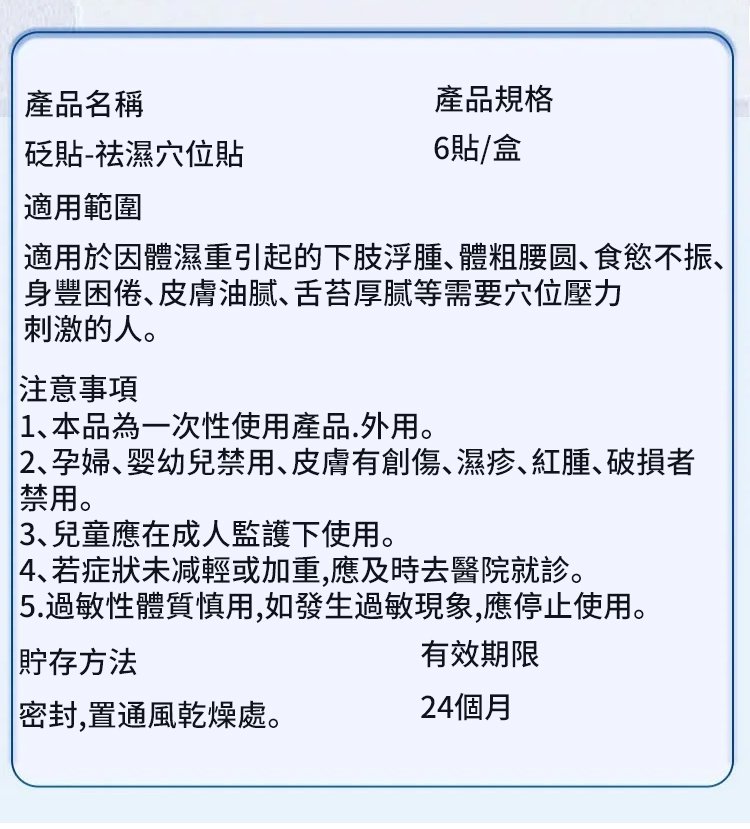 產品名稱
砭貼-祛濕穴位貼

產品規格
6貼/盒

適用範圍
適用於因體濕重引起的下肢浮腫、體粗腰圓、食慾不振、身豐困倦、皮膚油膩、舌苔厚膩等需要穴位壓力刺激的人。

注意事項
1、本品為一次性使用產品.外用。
2、孕婦、嬰幼兒禁用、皮膚有創傷、濕疹、紅腫、破損者禁用。
3、兒童應在成人監護下使用。
4、若症狀未減輕或加重,應及時去醫院就診。
5.過敏性體質慎用,如發生過敏現象,應停止使用。

貯存方法
密封,置通風乾燥處。

有效期限
24個月